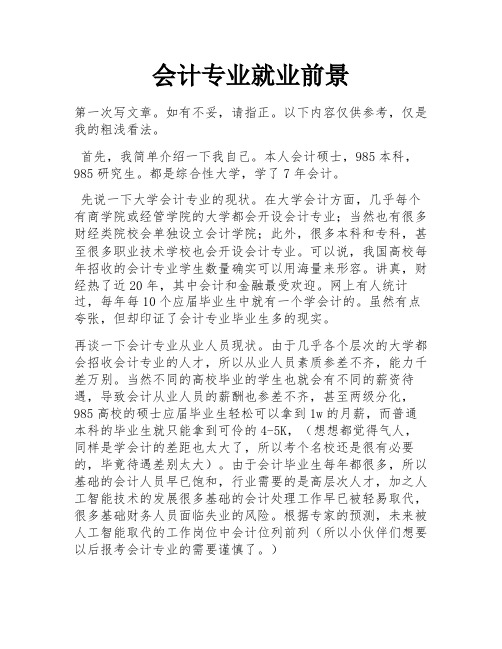 会计专业就业前景

第一次写文章。如有不妥，请指正。以下内容仅供参考，仅是我的粗浅看法。

首先，我简单介绍一下我自己。本人会计硕士，985 本科，985 研究生。都是综合性大学，学了 7 年会计。

先说一下大学会计专业的现状。在大学会计方面，几乎每个有商学院或经管学院的大学都会开设会计专业；当然也有很多财经类院校会单独设立会计学院；此外，很多本科和专科，甚至很多职业技术学校也会开设会计专业。可以说，我国高校每年招收的会计专业学生数量确实可以用海量来形容。讲真，财经热了近 20 年，其中会计和金融最受欢迎。网上有人统计过，每年每 10 个应届毕业生中就有一个学会计的。虽然有点夸张，但却印证了会计专业毕业生多的现实。

再谈一下会计专业从业人员现状。由于几乎各个层次的大学都会招收会计专业的人才，所以从业人员素质参差不齐，能力千差万别。当然不同的高校毕业的学生也就会有不同的薪资待遇，导致会计从业人员的薪酬也参差不齐，甚至两级分化，985 高校的硕士应届毕业生轻松可以拿到 1w 的月薪，而普通本科的毕业生就只能拿到可怜的 4-5K，（想想都觉得气人，同样是学会计的差距也太大了，所以考个名校还是很有必要的，毕竟待遇差别太大）。由于会计毕业生每年都很多，所以基础的会计人员早已饱和，行业需要的是高层次人才，加之人工智能技术的发展很多基础的会计处理工作早已被轻易取代，很多基础财务人员面临失业的风险。根据专家的预测，未来被人工智能取代的工作岗位中会计位列前列（所以小伙伴们想要以后报考会计专业的需要谨慎了。）